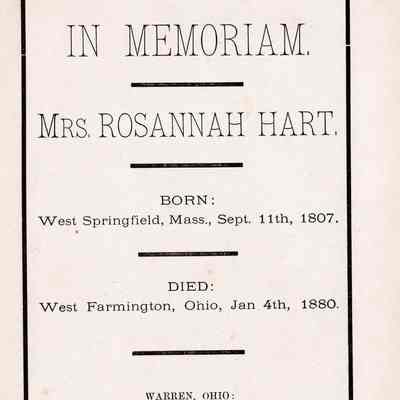 IN MEMORIAM.

MRS. ROSANNAH HART.

BORN:
West Springfield, Mass., Sept. 11th, 1807.

DIED:
West Farmington, Ohio, Jan 4th, 1880.

WARREN, OHIO: